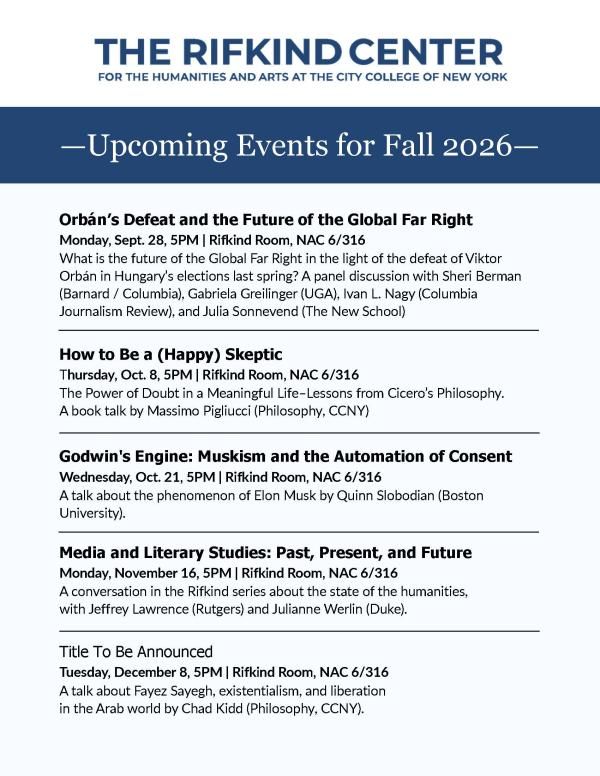 THE RIFKIND CENTER
FOR THE HUMANITIES AND ARTS AT THE CITY COLLEGE OF NEW YORK

—Upcoming Events for Fall 2026—

Orbán's Defeat and the Future of the Global Far Right
Monday, Sept. 28, 5PM | Rifkind Room, NAC 6/316
What is the future of the Global Far Right in the light of the defeat of Viktor Orbán in Hungary's elections last spring? A panel discussion with Sheri Berman (Barnard / Columbia), Gabriela Greilinger (UGA), Ivan L. Nagy (Columbia Journalism Review), and Julia Sonnevend (The New School)

How to Be a (Happy) Skeptic
Thursday, Oct. 8, 5PM | Rifkind Room, NAC 6/316
The Power of Doubt in a Meaningful Life–Lessons from Cicero's Philosophy.
A book talk by Massimo Pigliucci (Philosophy, CCNY)

Godwin's Engine: Muskism and the Automation of Consent
Wednesday, Oct. 21, 5PM | Rifkind Room, NAC 6/316
A talk about the phenomenon of Elon Musk by Quinn Slobodian (Boston University).

Media and Literary Studies: Past, Present, and Future
Monday, November 16, 5PM | Rifkind Room, NAC 6/316
A conversation in the Rifkind series about the state of the humanities, with Jeffrey Lawrence (Rutgers) and Julianne Werlin (Duke).

Title To Be Announced
Tuesday, December 8, 5PM | Rifkind Room, NAC 6/316
A talk about Fayez Sayegh, existentialism, and liberation in the Arab world by Chad Kidd (Philosophy, CCNY).